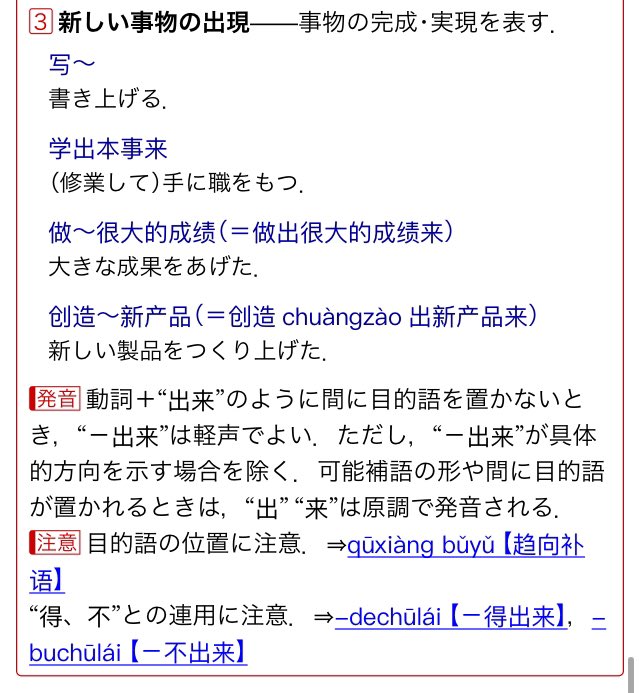 3 新しい事物の出現——事物の完成・実現を表す.

写～
書き上げる.

学出本事来
(修業して)手に職をもつ.

做～很大的成绩(＝做出很大的成绩来)
大きな成果をあげた.

创造～新产品(＝创造 chuàngzào 出新产品来)
新しい製品をつくり上げた.

発音 動詞＋“出来”のように間に目的語を置かないとき,“－出来”は軽声でよい. ただし,“－出来”が具体的方向を示す場合を除く. 可能補語の形や間に目的語が置かれるときは,“出”“来”は原調で発音される.
注意 目的語の位置に注意. ⇒qūxiàng bǔyǔ【趋向补语】
“得、不”との連用に注意. ⇒–dechūlái【－得出来】, –buchūlái【－不出来】